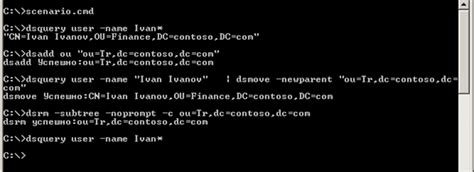 C:\>scenario.cmd

C:\>dsquery user -name Ivan*
"CN=Ivan Ivanov,OU=Finance,DC=contoso,DC=com"

C:\>dsadd ou "ou=Tr,dc=contoso,dc=com"
dsadd Успешно:ou=Tr,dc=contoso,dc=com

C:\>dsquery user -name "Ivan Ivanov" | dsmove -newparent "ou=Tr,dc=contoso,dc=com"
dsmove Успешно:CN=Ivan Ivanov,OU=Finance,DC=contoso,DC=com

C:\>dsrm -subtree -noprompt -c ou=Tr,dc=contoso,dc=com
dsrm успешно:ou=Tr,dc=contoso,dc=com

C:\>dsquery user -name Ivan*

C:\>